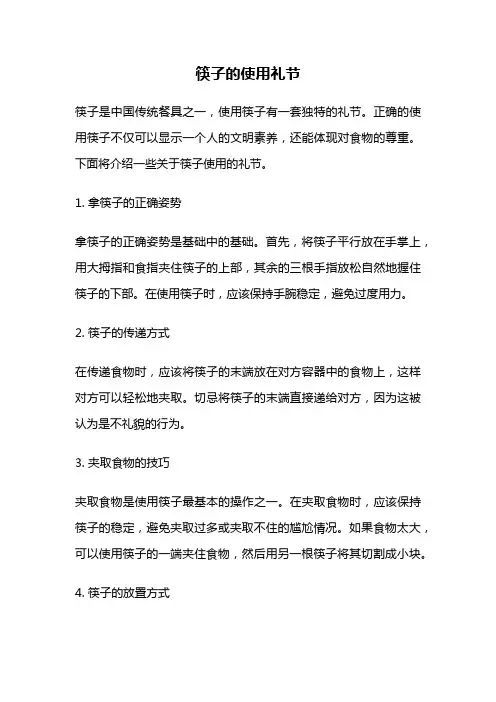 筷子的使用礼节

筷子是中国传统餐具之一，使用筷子有一套独特的礼节。正确的使用筷子不仅可以显示一个人的文明素养，还能体现对食物的尊重。下面将介绍一些关于筷子使用的礼节。

1. 拿筷子的正确姿势

拿筷子的正确姿势是基础中的基础。首先，将筷子平行放在手掌上，用大拇指和食指夹住筷子的上部，其余的三根手指放松自然地握住筷子的下部。在使用筷子时，应该保持手腕稳定，避免过度用力。

2. 筷子的传递方式

在传递食物时，应该将筷子的末端放在对方容器中的食物上，这样对方可以轻松地夹取。切忌将筷子的末端直接递给对方，因为这被认为是不礼貌的行为。

3. 夹取食物的技巧

夹取食物是使用筷子最基本的操作之一。在夹取食物时，应该保持筷子的稳定，避免夹取过多或夹取不住的尴尬情况。如果食物太大，可以使用筷子的一端夹住食物，然后用另一根筷子将其切割成小块。

4. 筷子的放置方式